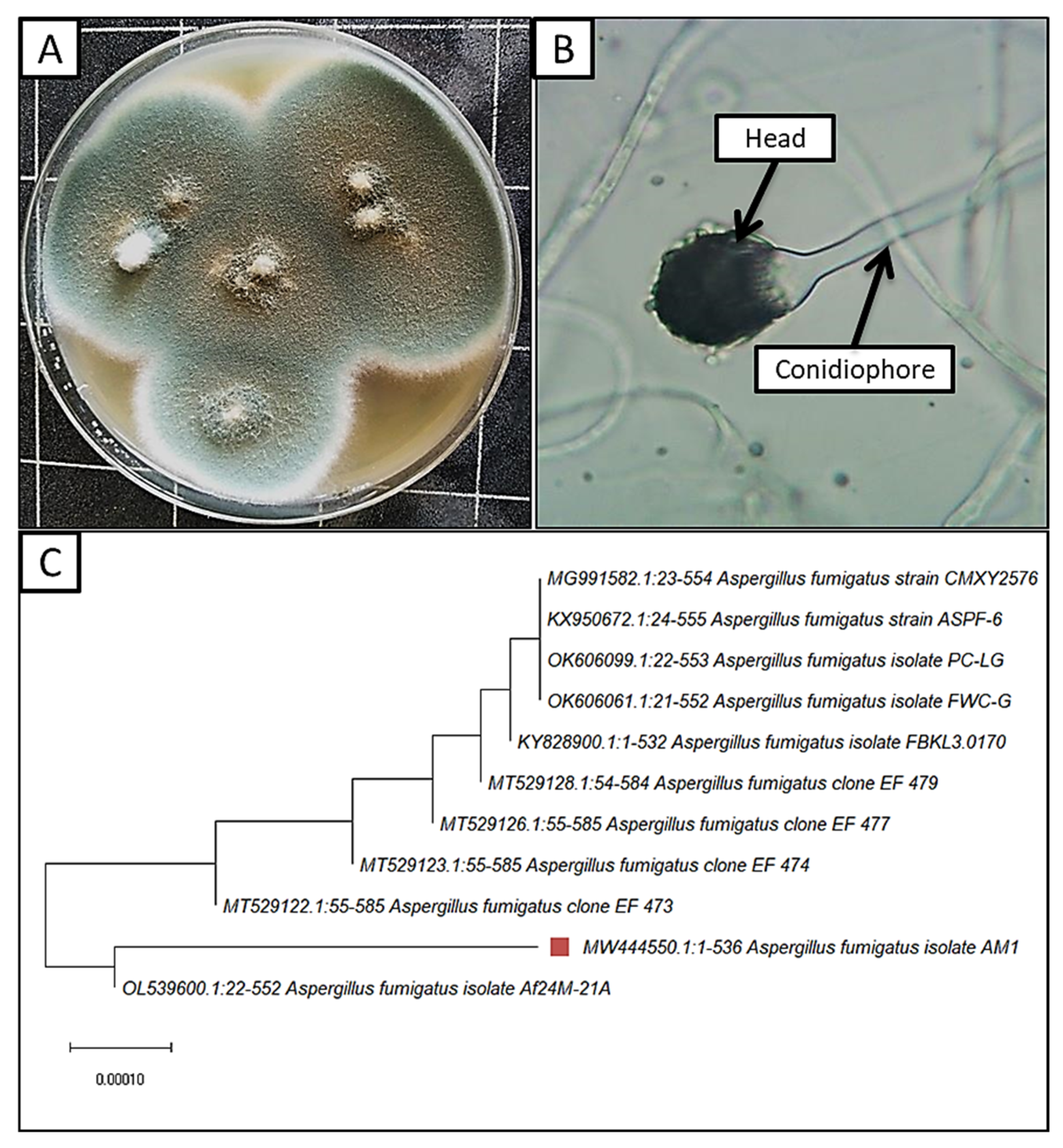 A

B

Head

Conidiophore

C

MG991582.1:23-554 Aspergillus fumigatus strain CMXY2576

KX950672.1:24-555 Aspergillus fumigatus strain ASPF-6

OK606099.1:22-553 Aspergillus fumigatus isolate PC-LG

OK606061.1:21-552 Aspergillus fumigatus isolate FWC-G

KY828900.1:1-532 Aspergillus fumigatus isolate FBKL3.0170

MT529128.1:54-584 Aspergillus fumigatus clone EF 479

MT529126.1:55-585 Aspergillus fumigatus clone EF 477

MT529123.1:55-585 Aspergillus fumigatus clone EF 474

MT529122.1:55-585 Aspergillus fumigatus clone EF 473

MW444550.1:1-536 Aspergillus fumigatus isolate AM1

OL539600.1:22-552 Aspergillus fumigatus isolate Af24M-21A

0.00010